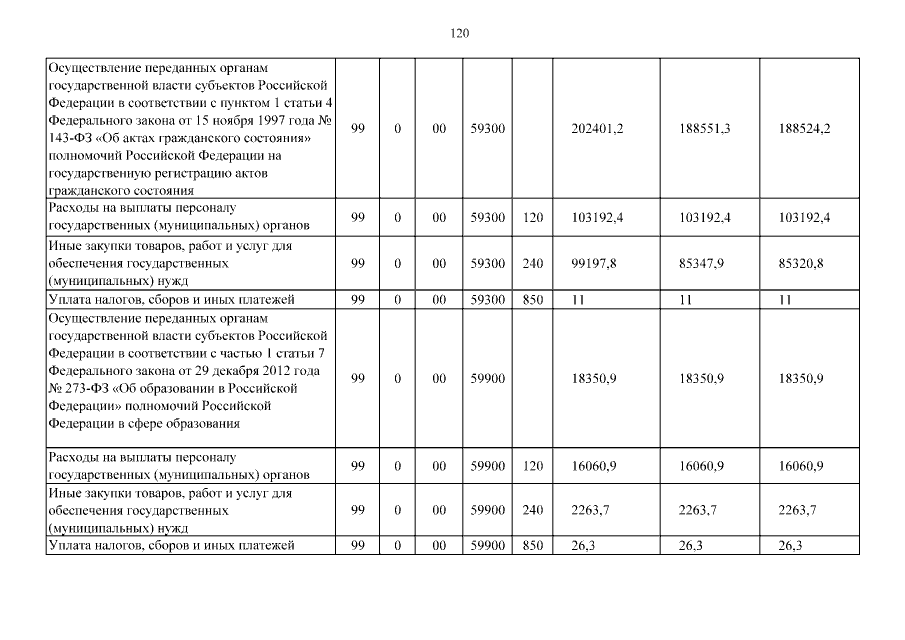 120

| Осуществление переданных органам государственной власти субъектов Российской Федерации в соответствии с пунктом 1 статьи 4 Федерального закона от 15 ноября 1997 года № 143-ФЗ «Об актах гражданского состояния» полномочий Российской Федерации на государственную регистрацию актов гражданского состояния | 99 | 0 | 00 | 59300 | | 202401,2 | 188551,3 | 188524,2 |
|---|---|---|---|---|---|---|---|---|
| Расходы на выплаты персоналу государственных (муниципальных) органов | 99 | 0 | 00 | 59300 | 120 | 103192,4 | 103192,4 | 103192,4 |
| Иные закупки товаров, работ и услуг для обеспечения государственных (муниципальных) нужд | 99 | 0 | 00 | 59300 | 240 | 99197,8 | 85347,9 | 85320,8 |
| Уплата налогов, сборов и иных платежей | 99 | 0 | 00 | 59300 | 850 | 11 | 11 | 11 |
| Осуществление переданных органам государственной власти субъектов Российской Федерации в соответствии с частью 1 статьи 7 Федерального закона от 29 декабря 2012 года № 273-ФЗ «Об образовании в Российской Федерации» полномочий Российской Федерации в сфере образования | 99 | 0 | 00 | 59900 | | 18350,9 | 18350,9 | 18350,9 |
| Расходы на выплаты персоналу государственных (муниципальных) органов | 99 | 0 | 00 | 59900 | 120 | 16060,9 | 16060,9 | 16060,9 |
| Иные закупки товаров, работ и услуг для обеспечения государственных (муниципальных) нужд | 99 | 0 | 00 | 59900 | 240 | 2263,7 | 2263,7 | 2263,7 |
| Уплата налогов, сборов и иных платежей | 99 | 0 | 00 | 59900 | 850 | 26,3 | 26,3 | 26,3 |